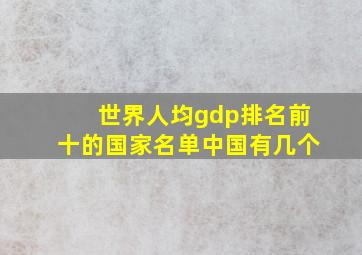 世界人均gdp排名前十的国家名单中国有几个